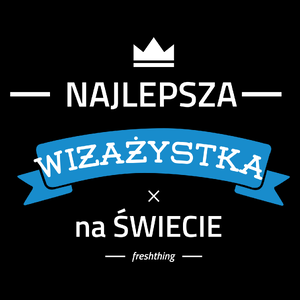 NAJLEPSZA

WIZAŻYSTKA

×

na ŚWIECIE

freshthing